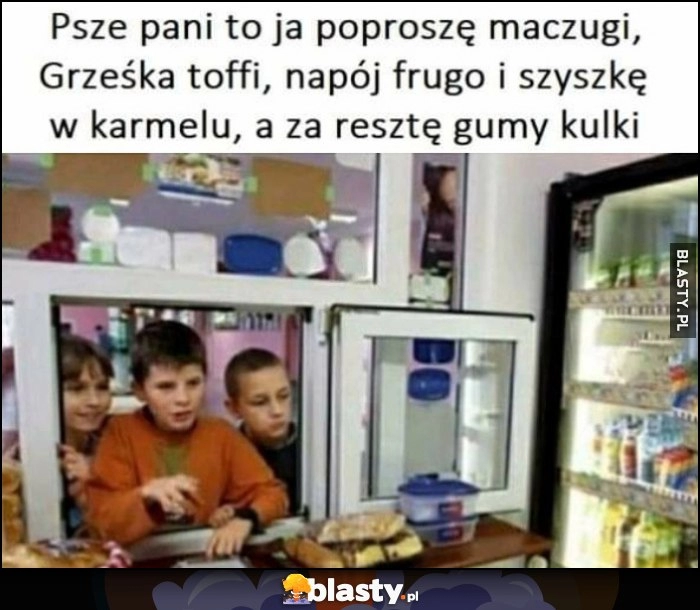 Psze pani to ja poproszę maczugi, Grześka toffi, napój frugo i szyszkę w karmelu, a za resztę gumy kulki

BLASTY.PL

blasty.pl